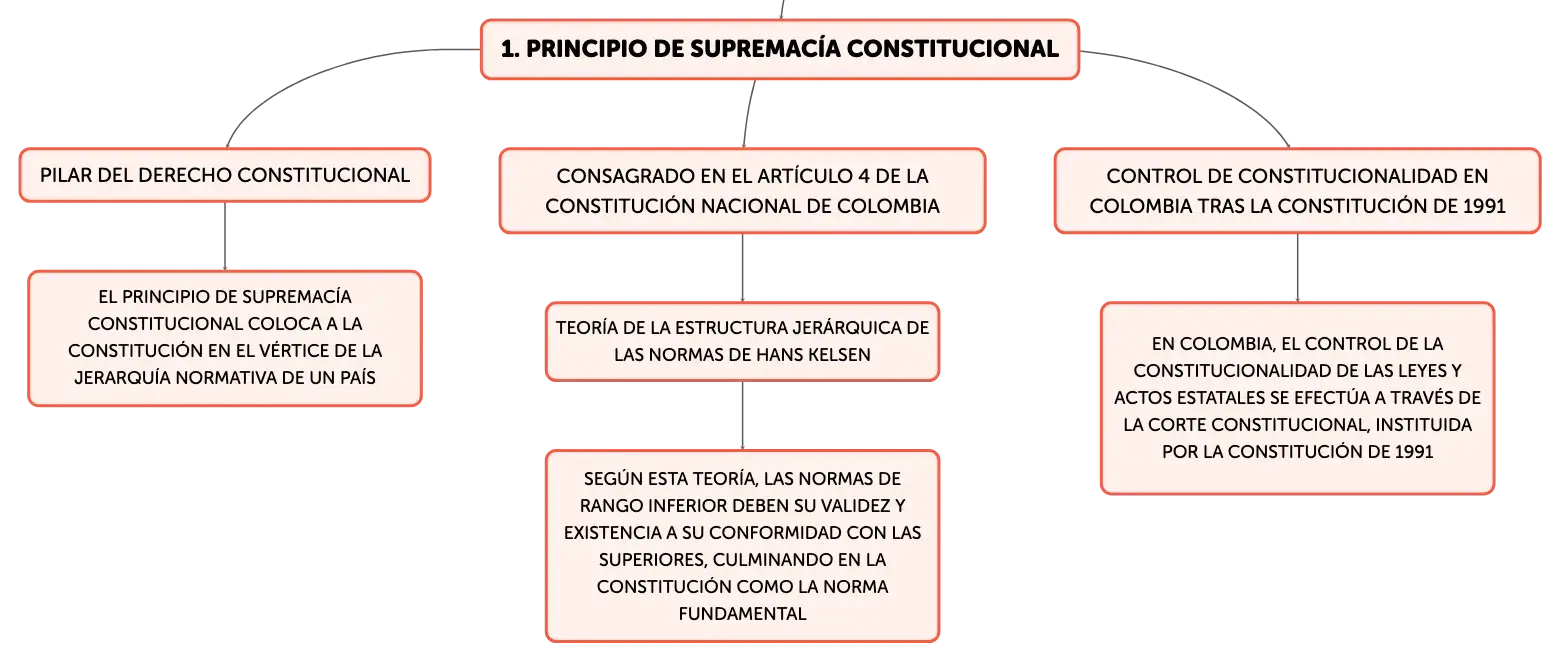 1. PRINCIPIO DE SUPREMACÍA CONSTITUCIONAL

PILAR DEL DERECHO CONSTITUCIONAL

EL PRINCIPIO DE SUPREMACÍA CONSTITUCIONAL COLOCA A LA CONSTITUCIÓN EN EL VÉRTICE DE LA JERARQUÍA NORMATIVA DE UN PAÍS

CONSAGRADO EN EL ARTÍCULO 4 DE LA CONSTITUCIÓN NACIONAL DE COLOMBIA

TEORÍA DE LA ESTRUCTURA JERÁRQUICA DE LAS NORMAS DE HANS KELSEN

SEGÚN ESTA TEORÍA, LAS NORMAS DE RANGO INFERIOR DEBEN SU VALIDEZ Y EXISTENCIA A SU CONFORMIDAD CON LAS SUPERIORES, CULMINANDO EN LA CONSTITUCIÓN COMO LA NORMA FUNDAMENTAL

CONTROL DE CONSTITUCIONALIDAD EN COLOMBIA TRAS LA CONSTITUCIÓN DE 1991

EN COLOMBIA, EL CONTROL DE LA CONSTITUCIONALIDAD DE LAS LEYES Y ACTOS ESTATALES SE EFECTÚA A TRAVÉS DE LA CORTE CONSTITUCIONAL, INSTITUIDA POR LA CONSTITUCIÓN DE 1991